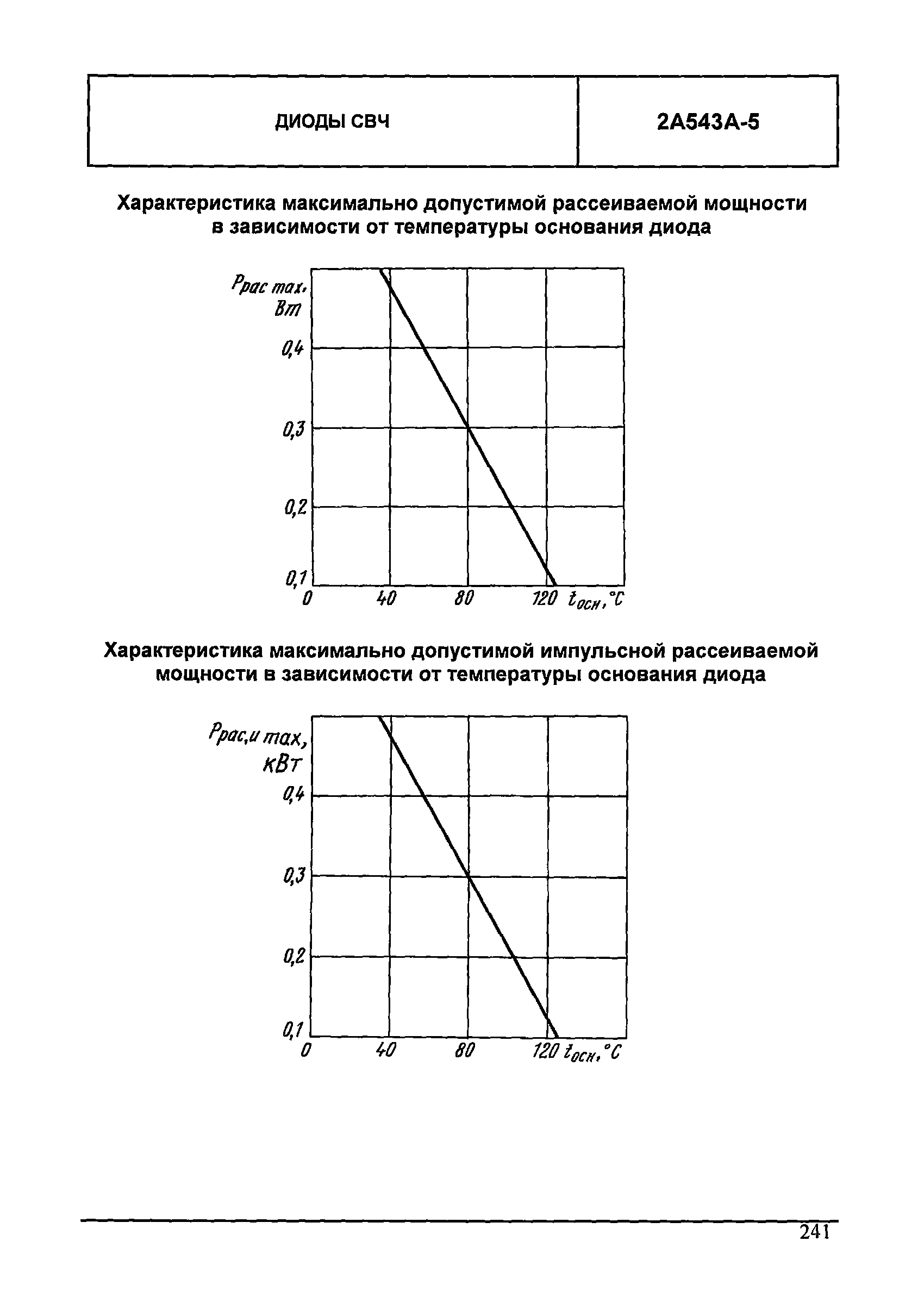 | ДИОДЫ СВЧ | 2А543А-5 |
|---|---|

Характеристика максимально допустимой рассеиваемой мощности в зависимости от температуры основания диода

$P_{рас\ max}$, Вт

0,4

0,3

0,2

0,1

0

40

80

120 $t_{осн}$, °C

Характеристика максимально допустимой импульсной рассеиваемой мощности в зависимости от температуры основания диода

$P_{рас,и\ max}$, кВт

0,4

0,3

0,2

0,1

0

40

80

120 $t_{осн}$, °C

241